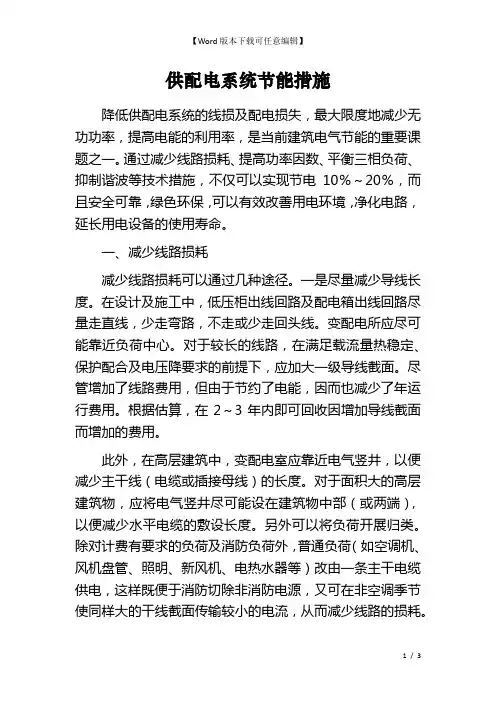 【Word 版本下载可任意编辑】

供配电系统节能措施

降低供配电系统的线损及配电损失，最大限度地减少无功功率，提高电能的利用率，是当前建筑电气节能的重要课题之一。通过减少线路损耗、提高功率因数、平衡三相负荷、抑制谐波等技术措施，不仅可以实现节电 10%～20%，而且安全可靠，绿色环保，可以有效改善用电环境，净化电路，延长用电设备的使用寿命。

一、减少线路损耗

减少线路损耗可以通过几种途径。一是尽量减少导线长度。在设计及施工中，低压柜出线回路及配电箱出线回路尽量走直线，少走弯路，不走或少走回头线。变配电所应尽可能靠近负荷中心。对于较长的线路，在满足载流量热稳定、保护配合及电压降要求的前提下，应加大一级导线截面。尽管增加了线路费用，但由于节约了电能，因而也减少了年运行费用。根据估算，在 2～3 年内即可回收因增加导线截面而增加的费用。

此外，在高层建筑中，变配电室应靠近电气竖井，以便减少主干线（电缆或插接母线）的长度。对于面积大的高层建筑物，应将电气竖井尽可能设在建筑物中部（或两端），以便减少水平电缆的敷设长度。另外可以将负荷开展归类。除对计费有要求的负荷及消防负荷外，普通负荷（如空调机、风机盘管、照明、新风机、电热水器等）改由一条主干电缆供电，这样既便于消防切除非消防电源，又可在非空调季节使同样大的干线截面传输较小的电流，从而减少线路的损耗。

1 / 3